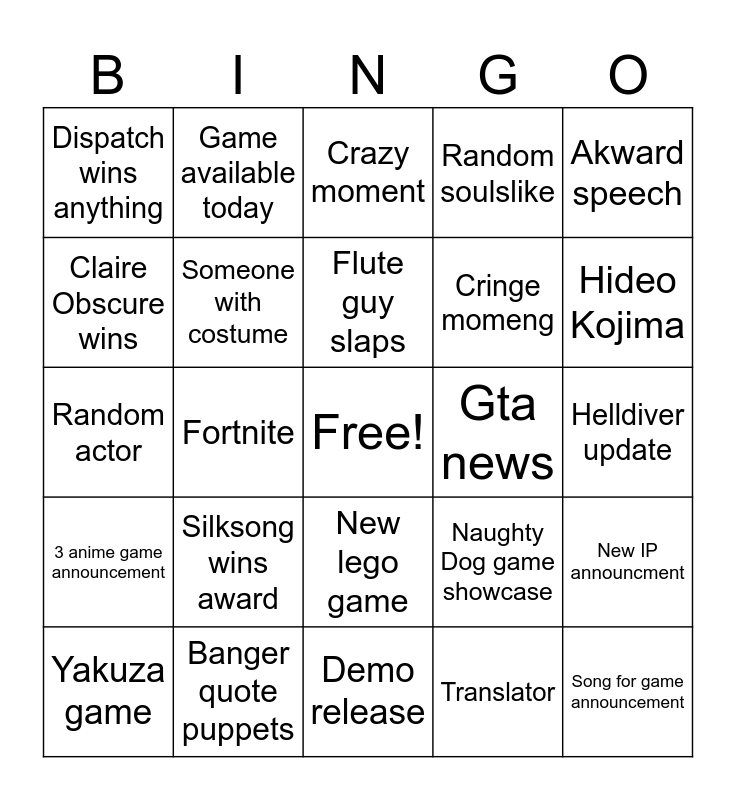 | B | I | N | G | O |
|---|---|---|---|---|
| Dispatch wins anything | Game available today | Crazy moment | Random soulslike | Akward speech |
| Claire Obscure wins | Someone with costume | Flute guy slaps | Cringe momeng | Hideo Kojima |
| Random actor | Fortnite | Free! | Gta news | Helldiver update |
| 3 anime game announcement | Silksong wins award | New lego game | Naughty Dog game showcase | New IP announcment |
| Yakuza game | Banger quote puppets | Demo release | Translator | Song for game announcement |